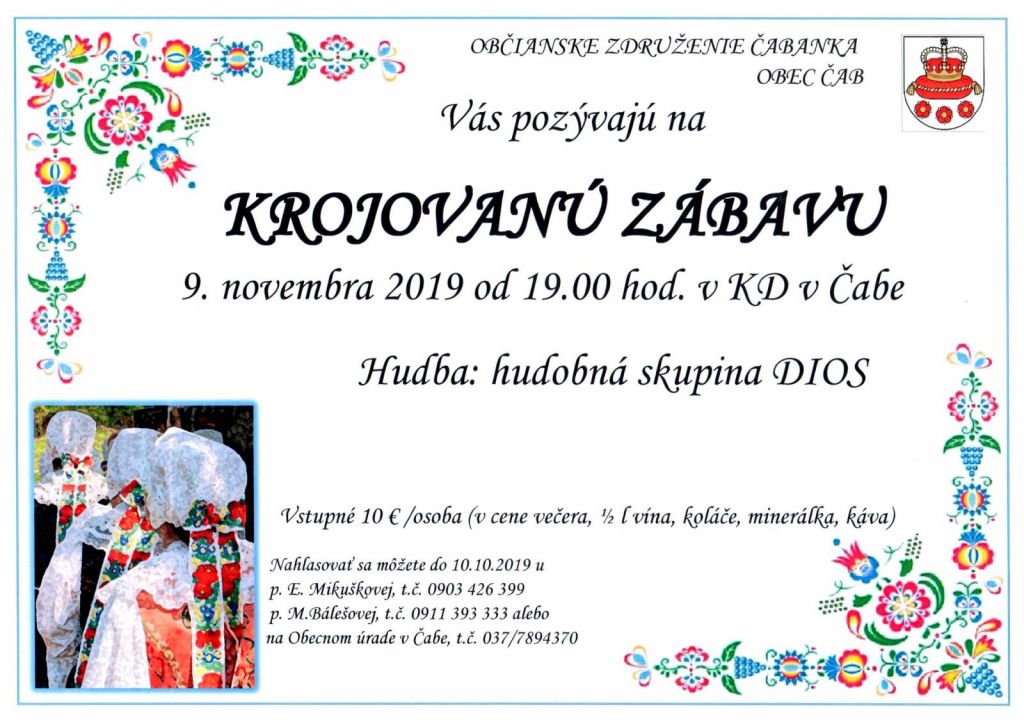 OBČIANSKE ZDRUŽENIE ČABANKA
OBEC ČAB

Vás pozývajú na

KROJOVANÚ ZÁBAVU

9. novembra 2019 od 19.00 hod. v KD v Čabe

Hudba: hudobná skupina DIOS

Vstupné 10 € /osoba (v cene večera, ½ l vína, koláče, minerálka, káva)

Nahlasovať sa môžete do 10.10.2019 u
p. E. Mikuškovej, t.č. 0903 426 399
p. M.Bálešovej, t.č. 0911 393 333 alebo
na Obecnom úrade v Čabe, t.č. 037/7894370